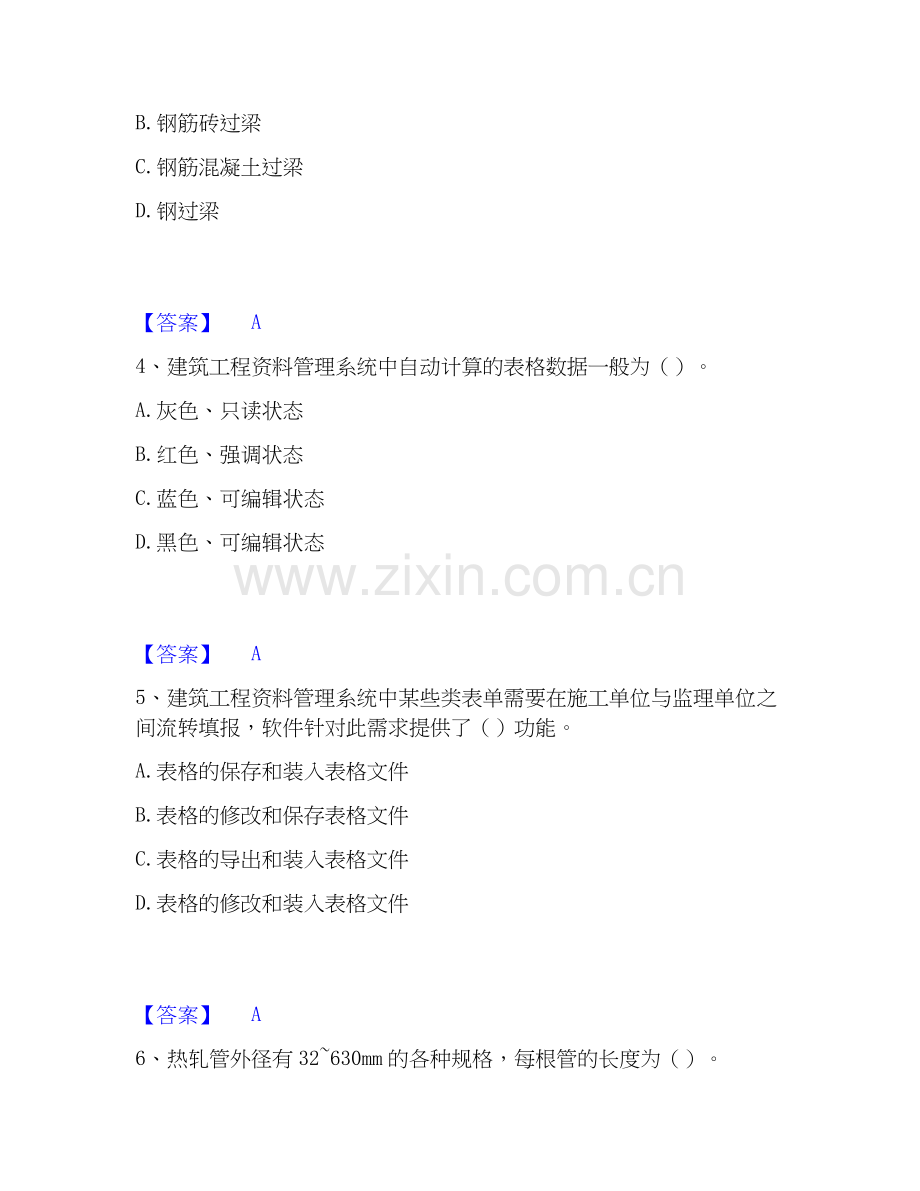 B.钢筋砖过梁

C.钢筋混凝土过梁

D.钢过梁

【答案】 A

4、建筑工程资料管理系统中自动计算的表格数据一般为（）。

A.灰色、只读状态

B.红色、强调状态

C.蓝色、可编辑状态

D.黑色、可编辑状态

【答案】 A

5、建筑工程资料管理系统中某些类表单需要在施工单位与监理单位之间流转填报，软件针对此需求提供了（）功能。

A.表格的保存和装入表格文件

B.表格的修改和保存表格文件

C.表格的导出和装入表格文件

D.表格的修改和装入表格文件

【答案】 A

6、热轧管外径有32~630mm的各种规格，每根管的长度为（）。

www.zixin.com.cn